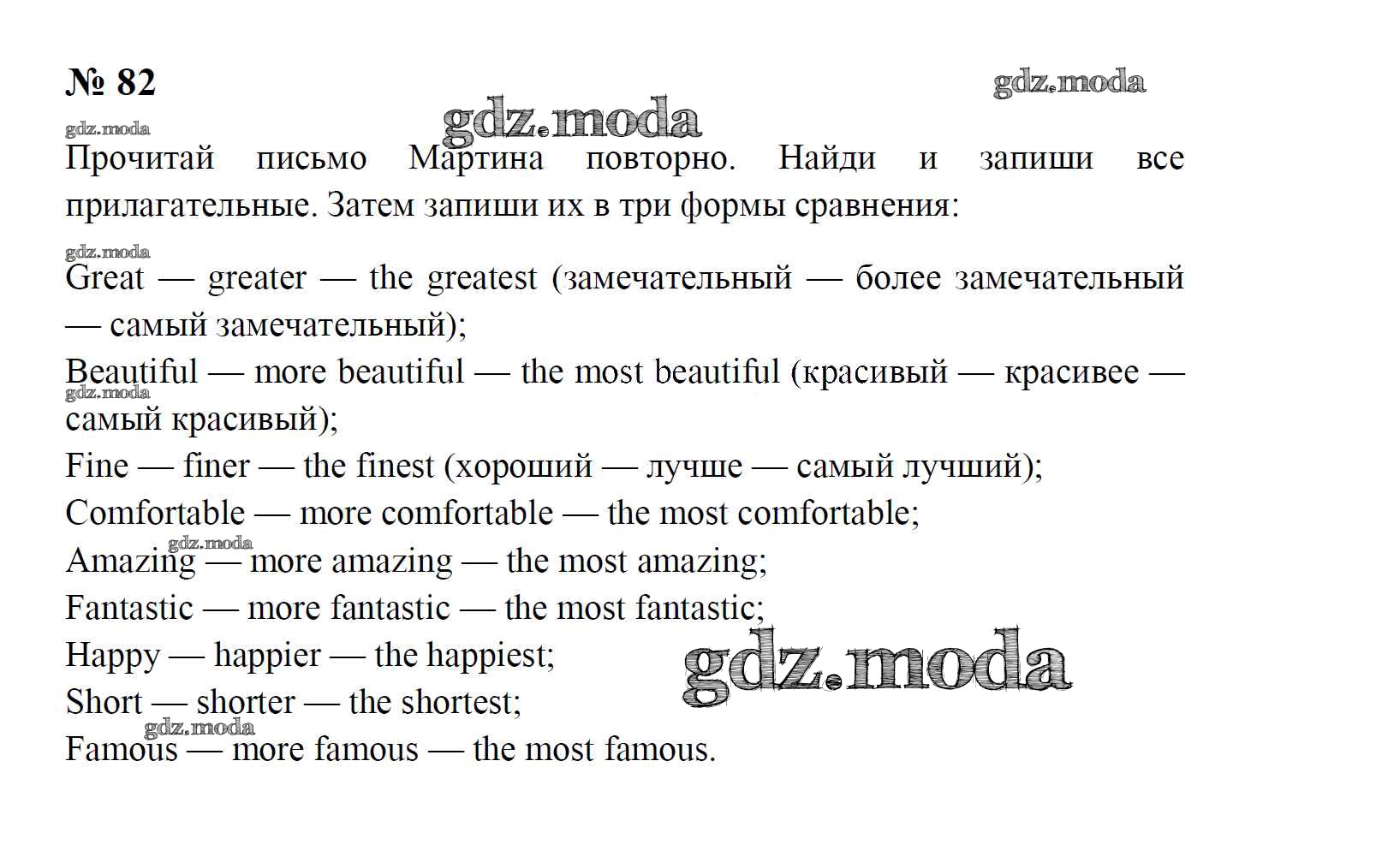 № 82

gdz.moda

gdz.moda

gdz.moda

Прочитай письмо Мартина повторно. Найди и запиши все прилагательные. Затем запиши их в три формы сравнения:

gdz.moda

Great — greater — the greatest (замечательный — более замечательный — самый замечательный);

Beautiful — more beautiful — the most beautiful (красивый — красивее — самый красивый);

gdz.moda

Fine — finer — the finest (хороший — лучше — самый лучший);

Comfortable — more comfortable — the most comfortable;

gdz.moda

Amazing — more amazing — the most amazing;

Fantastic — more fantastic — the most fantastic;

Happy — happier — the happiest;

gdz.moda

Short — shorter — the shortest;

gdz.moda

Famous — more famous — the most famous.